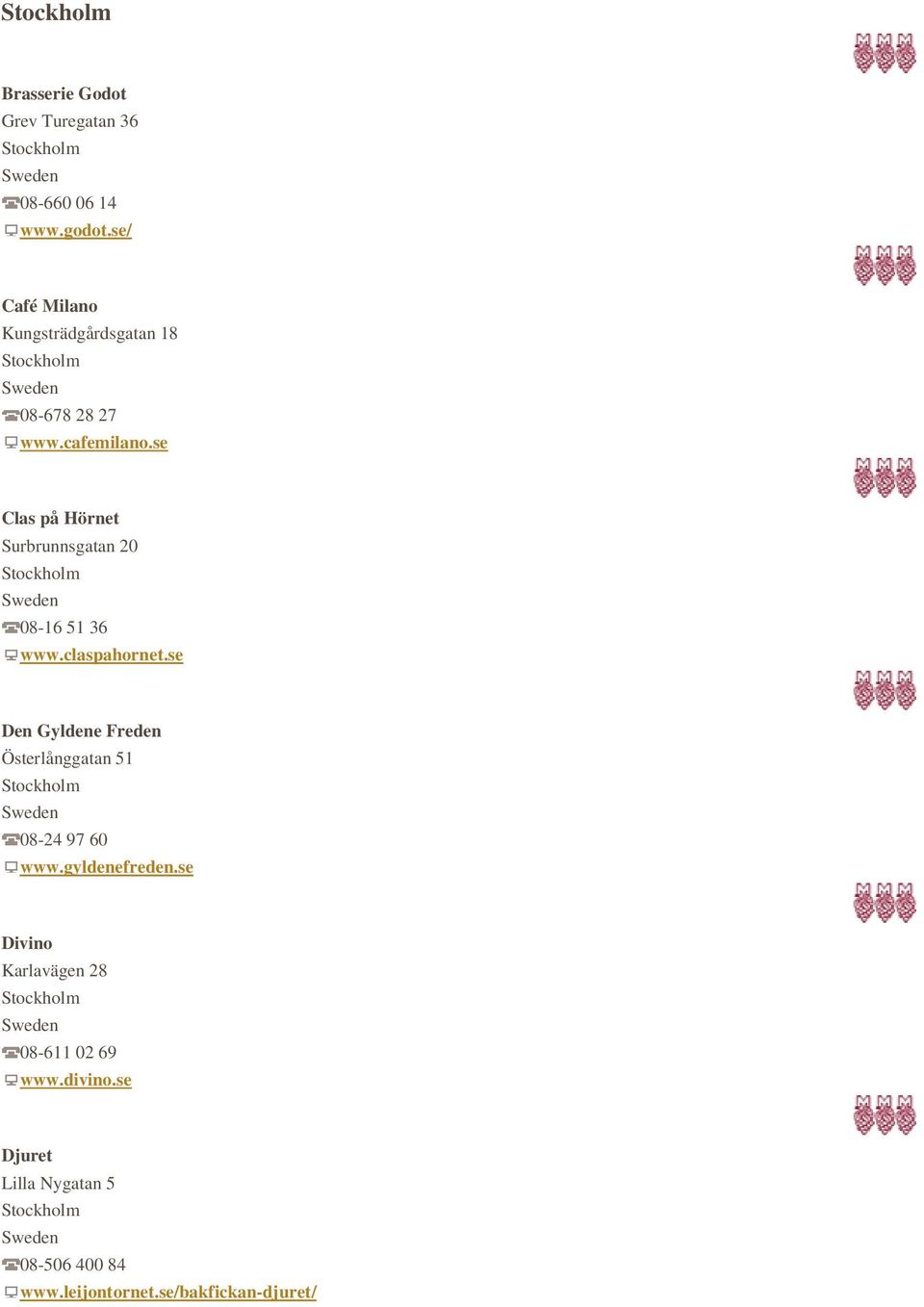 Stockholm

Brasserie Godot
Grev Turegatan 36
Stockholm
Sweden
08-660 06 14
www.godot.se/

Café Milano
Kungsträdgårdsgatan 18
Stockholm
Sweden
08-678 28 27
www.cafemilano.se

Clas på Hörnet
Surbrunnsgatan 20
Stockholm
Sweden
08-16 51 36
www.claspahornet.se

Den Gyldene Freden
Österlånggatan 51
Stockholm
Sweden
08-24 97 60
www.gyldenefreden.se

Divino
Karlavägen 28
Stockholm
Sweden
08-611 02 69
www.divino.se

Djuret
Lilla Nygatan 5
Stockholm
Sweden
08-506 400 84
www.leijontornet.se/bakfickan-djuret/